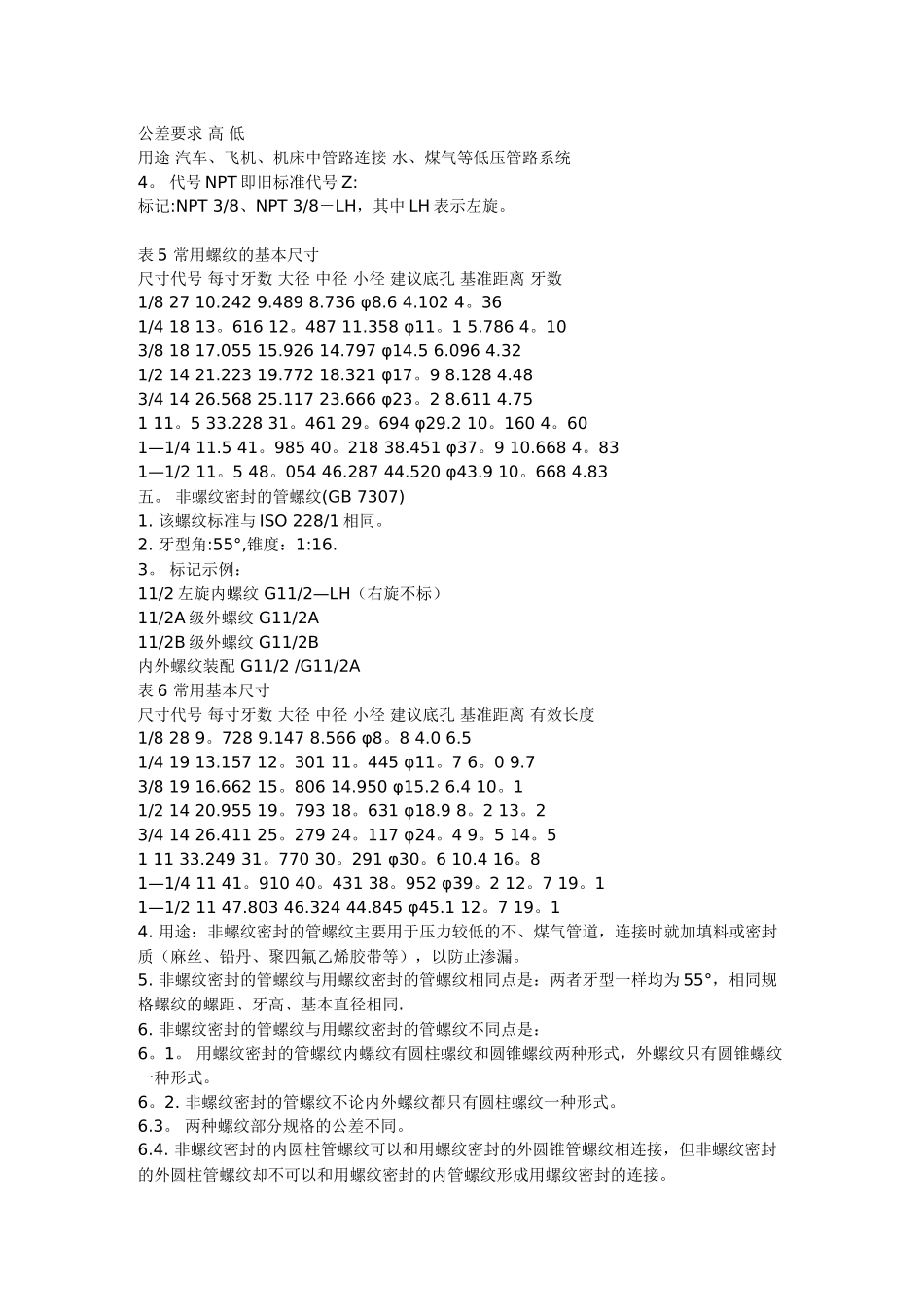 公差要求 高 低
用途 汽车、飞机、机床中管路连接 水、煤气等低压管路系统
4。 代号 NPT 即旧标准代号 Z:
标记:NPT 3/8、NPT 3/8－LH，其中 LH 表示左旋。

表 5 常用螺纹的基本尺寸
尺寸代号 每寸牙数 大径 中径 小径 建议底孔 基准距离 牙数
1/8 27 10.242 9.489 8.736 φ8.6 4.102 4。36
1/4 18 13。616 12。487 11.358 φ11。1 5.786 4。10
3/8 18 17.055 15.926 14.797 φ14.5 6.096 4.32
1/2 14 21.223 19.772 18.321 φ17。9 8.128 4.48
3/4 14 26.568 25.117 23.666 φ23。2 8.611 4.75
1 11。5 33.228 31。461 29。694 φ29.2 10。160 4。60
1—1/4 11.5 41。985 40。218 38.451 φ37。9 10.668 4。83
1—1/2 11。5 48。054 46.287 44.520 φ43.9 10。668 4.83
五。 非螺纹密封的管螺纹(GB 7307)
1. 该螺纹标准与 ISO 228/1 相同。
2. 牙型角:55°,锥度：1:16.
3。 标记示例：
11/2 左旋内螺纹 G11/2—LH（右旋不标）
11/2A 级外螺纹 G11/2A
11/2B 级外螺纹 G11/2B
内外螺纹装配 G11/2 /G11/2A
表 6 常用基本尺寸
尺寸代号 每寸牙数 大径 中径 小径 建议底孔 基准距离 有效长度
1/8 28 9。728 9.147 8.566 φ8。8 4.0 6.5
1/4 19 13.157 12。301 11。445 φ11。7 6。0 9.7
3/8 19 16.662 15。806 14.950 φ15.2 6.4 10。1
1/2 14 20.955 19。793 18。631 φ18.9 8。2 13。2
3/4 14 26.411 25。279 24。117 φ24。4 9。5 14。5
1 11 33.249 31。770 30。291 φ30。6 10.4 16。8
1—1/4 11 41。910 40。431 38。952 φ39。2 12。7 19。1
1—1/2 11 47.803 46.324 44.845 φ45.1 12。7 19。1
4. 用途：非螺纹密封的管螺纹主要用于压力较低的不、煤气管道，连接时就加填料或密封质（麻丝、铅丹、聚四氟乙烯胶带等），以防止渗漏。
5. 非螺纹密封的管螺纹与用螺纹密封的管螺纹相同点是：两者牙型一样均为 55°，相同规格螺纹的螺距、牙高、基本直径相同.
6. 非螺纹密封的管螺纹与用螺纹密封的管螺纹不同点是：
6。1。 用螺纹密封的管螺纹内螺纹有圆柱螺纹和圆锥螺纹两种形式，外螺纹只有圆锥螺纹一种形式。
6。2. 非螺纹密封的管螺纹不论内外螺纹都只有圆柱螺纹一种形式。
6.3。 两种螺纹部分规格的公差不同。
6.4. 非螺纹密封的内圆柱管螺纹可以和用螺纹密封的外圆锥管螺纹相连接，但非螺纹密封的外圆柱管螺纹却不可以和用螺纹密封的内管螺纹形成用螺纹密封的连接。